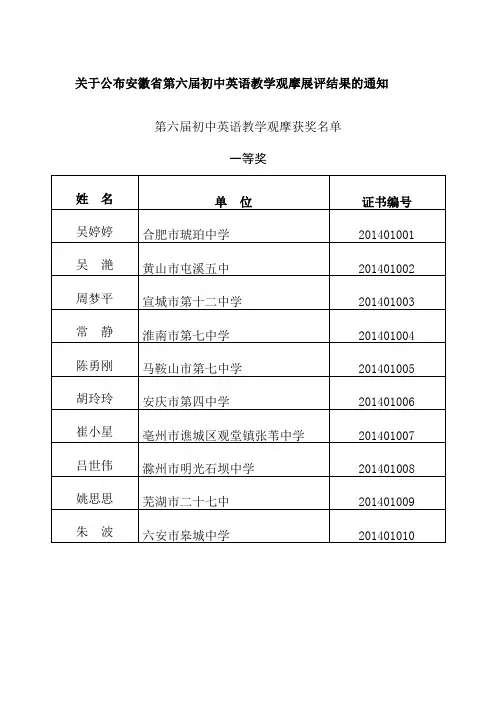 关于公布安徽省第六届初中英语教学观摩展评结果的通知

第六届初中英语教学观摩获奖名单

一等奖

| 姓　名 | 单　位 | 证书编号 |
|---|---|---|
| 吴婷婷 | 合肥市琥珀中学 | 201401001 |
| 吴　滟 | 黄山市屯溪五中 | 201401002 |
| 周梦平 | 宣城市第十二中学 | 201401003 |
| 常　静 | 淮南市第七中学 | 201401004 |
| 陈勇刚 | 马鞍山市第七中学 | 201401005 |
| 胡玲玲 | 安庆市第四中学 | 201401006 |
| 崔小星 | 亳州市谯城区观堂镇张苇中学 | 201401007 |
| 吕世伟 | 滁州市明光石坝中学 | 201401008 |
| 姚思思 | 芜湖市二十七中 | 201401009 |
| 朱　波 | 六安市皋城中学 | 201401010 |